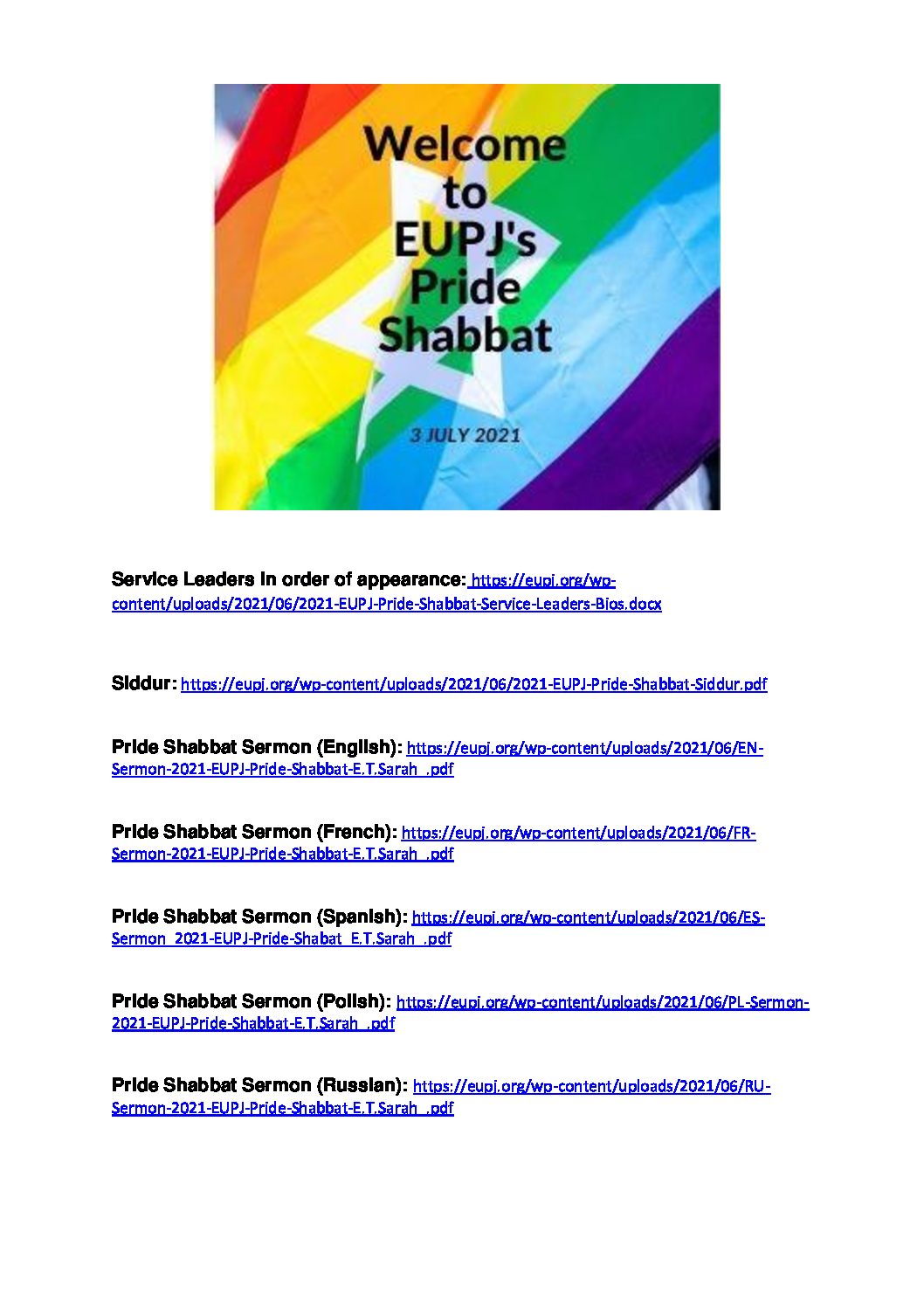 Welcome to EUPJ's Pride Shabbat

3 JULY 2021

Service Leaders in order of appearance: https://eupj.org/wp-content/uploads/2021/06/2021-EUPJ-Pride-Shabbat-Service-Leaders-Bios.docx

Siddur: https://eupj.org/wp-content/uploads/2021/06/2021-EUPJ-Pride-Shabbat-Siddur.pdf

Pride Shabbat Sermon (English): https://eupj.org/wp-content/uploads/2021/06/EN-Sermon-2021-EUPJ-Pride-Shabbat-E.T.Sarah_.pdf

Pride Shabbat Sermon (French): https://eupj.org/wp-content/uploads/2021/06/FR-Sermon-2021-EUPJ-Pride-Shabbat-E.T.Sarah_.pdf

Pride Shabbat Sermon (Spanish): https://eupj.org/wp-content/uploads/2021/06/ES-Sermon_2021-EUPJ-Pride-Shabat_E.T.Sarah_.pdf

Pride Shabbat Sermon (Polish): https://eupj.org/wp-content/uploads/2021/06/PL-Sermon-2021-EUPJ-Pride-Shabbat-E.T.Sarah_.pdf

Pride Shabbat Sermon (Russian): https://eupj.org/wp-content/uploads/2021/06/RU-Sermon-2021-EUPJ-Pride-Shabbat-E.T.Sarah_.pdf